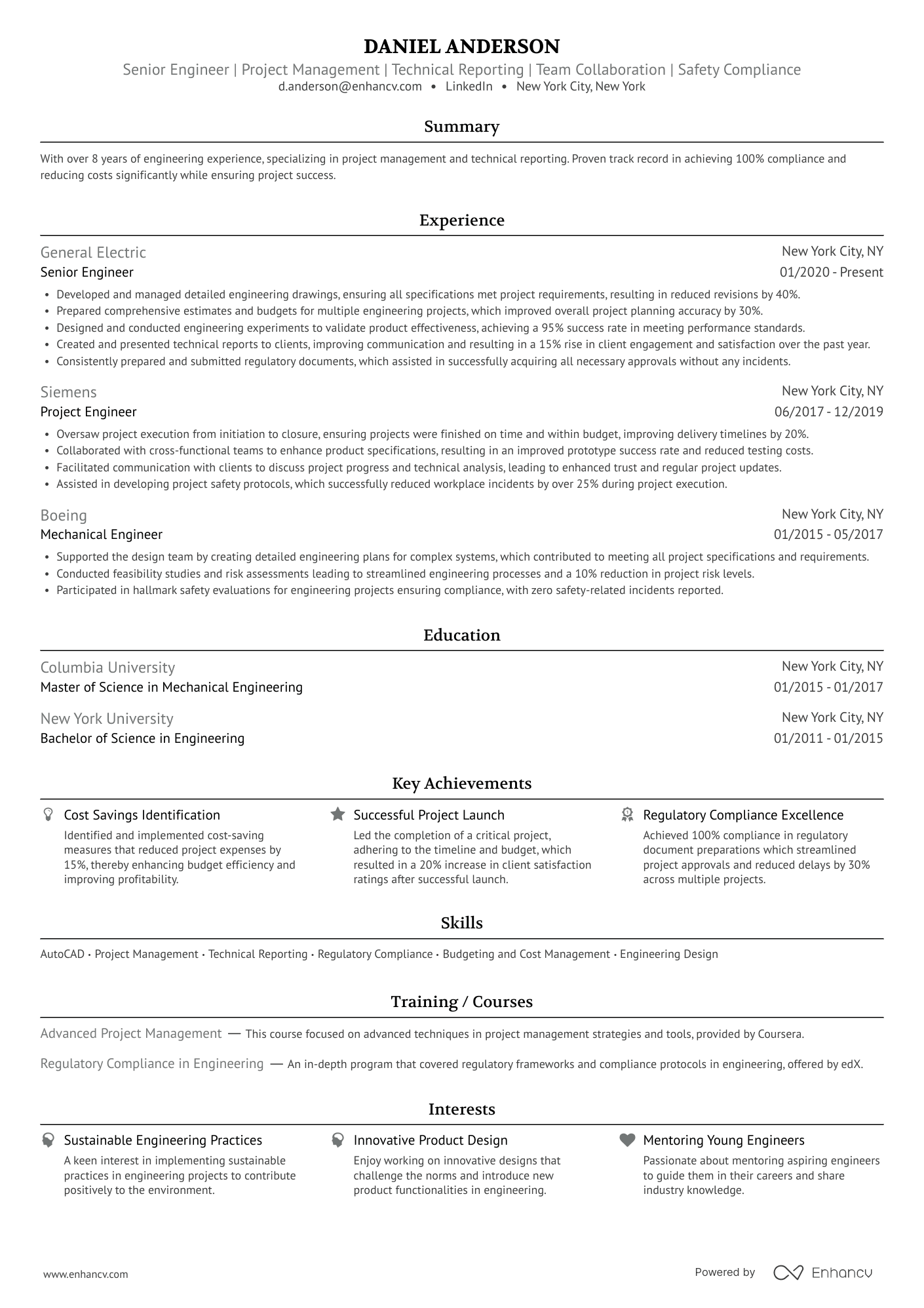 DANIEL ANDERSON
Senior Engineer | Project Management | Technical Reporting | Team Collaboration | Safety Compliance
d.anderson@enhancv.com • LinkedIn • New York City, New York

Summary

With over 8 years of engineering experience, specializing in project management and technical reporting. Proven track record in achieving 100% compliance and reducing costs significantly while ensuring project success.

Experience

General Electric
New York City, NY
Senior Engineer
01/2020 - Present

• Developed and managed detailed engineering drawings, ensuring all specifications met project requirements, resulting in reduced revisions by 40%.
• Prepared comprehensive estimates and budgets for multiple engineering projects, which improved overall project planning accuracy by 30%.
• Designed and conducted engineering experiments to validate product effectiveness, achieving a 95% success rate in meeting performance standards.
• Created and presented technical reports to clients, improving communication and resulting in a 15% rise in client engagement and satisfaction over the past year.
• Consistently prepared and submitted regulatory documents, which assisted in successfully acquiring all necessary approvals without any incidents.

Siemens
New York City, NY
Project Engineer
06/2017 - 12/2019

• Oversaw project execution from initiation to closure, ensuring projects were finished on time and within budget, improving delivery timelines by 20%.
• Collaborated with cross-functional teams to enhance product specifications, resulting in an improved prototype success rate and reduced testing costs.
• Facilitated communication with clients to discuss project progress and technical analysis, leading to enhanced trust and regular project updates.
• Assisted in developing project safety protocols, which successfully reduced workplace incidents by over 25% during project execution.

Boeing
New York City, NY
Mechanical Engineer
01/2015 - 05/2017

• Supported the design team by creating detailed engineering plans for complex systems, which contributed to meeting all project specifications and requirements.
• Conducted feasibility studies and risk assessments leading to streamlined engineering processes and a 10% reduction in project risk levels.
• Participated in hallmark safety evaluations for engineering projects ensuring compliance, with zero safety-related incidents reported.

Education

Columbia University
New York City, NY
Master of Science in Mechanical Engineering
01/2015 - 01/2017

New York University
New York City, NY
Bachelor of Science in Engineering
01/2011 - 01/2015

Key Achievements

Cost Savings Identification
Identified and implemented cost-saving measures that reduced project expenses by 15%, thereby enhancing budget efficiency and improving profitability.

Successful Project Launch
Led the completion of a critical project, adhering to the timeline and budget, which resulted in a 20% increase in client satisfaction ratings after successful launch.

Regulatory Compliance Excellence
Achieved 100% compliance in regulatory document preparations which streamlined project approvals and reduced delays by 30% across multiple projects.

Skills

AutoCAD • Project Management • Technical Reporting • Regulatory Compliance • Budgeting and Cost Management • Engineering Design

Training / Courses

Advanced Project Management — This course focused on advanced techniques in project management strategies and tools, provided by Coursera.

Regulatory Compliance in Engineering — An in-depth program that covered regulatory frameworks and compliance protocols in engineering, offered by edX.

Interests

Sustainable Engineering Practices
A keen interest in implementing sustainable practices in engineering projects to contribute positively to the environment.

Innovative Product Design
Enjoy working on innovative designs that challenge the norms and introduce new product functionalities in engineering.

Mentoring Young Engineers
Passionate about mentoring aspiring engineers to guide them in their careers and share industry knowledge.

www.enhancv.com
Powered by Enhancv